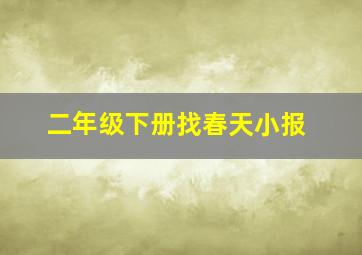 二年级下册找春天小报